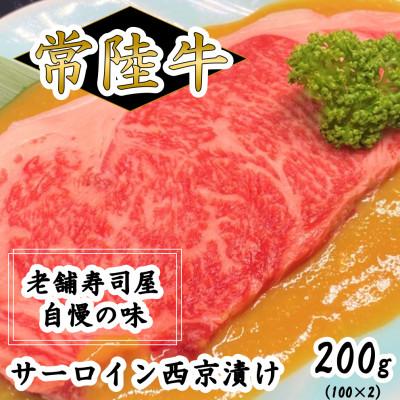 常陸牛

老舗寿司屋
自慢の味

サーロイン西京漬け

200g
(100×2)